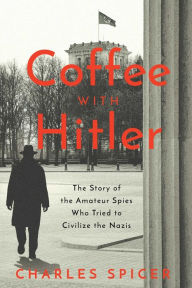 Coffee
WITH
Hitler

The Story of the Amateur Spies Who Tried to Civilize the Nazis

CHARLES SPICER